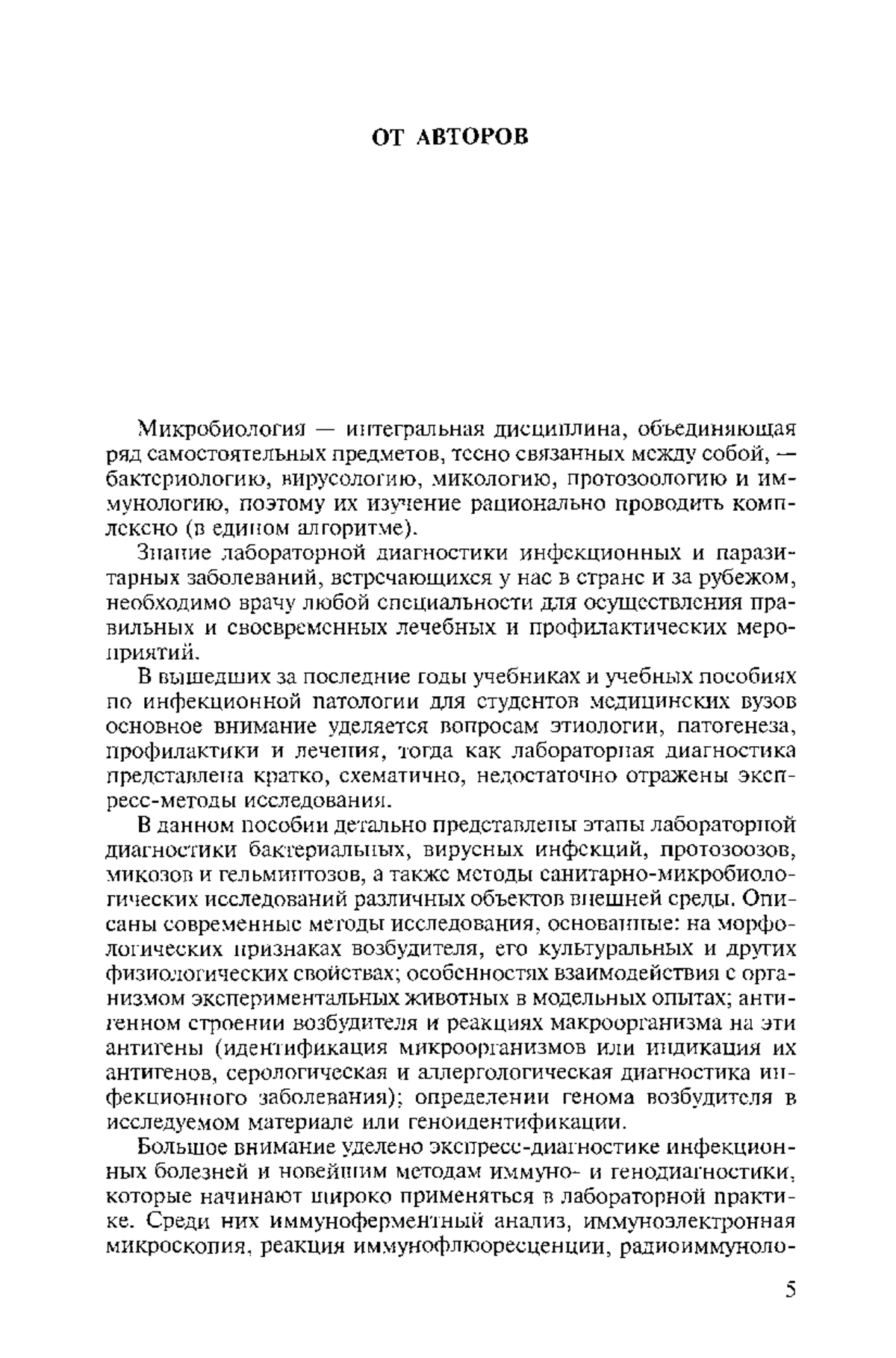 ОТ АВТОРОВ

Микробиология — интегральная дисциплина, объединяющая ряд самостоятельных предметов, тесно связанных между собой, — бактериологию, вирусологию, микологию, протозоологию и иммунологию, поэтому их изучение рационально проводить комплексно (в едином алгоритме).

Знание лабораторной диагностики инфекционных и паразитарных заболеваний, встречающихся у нас в стране и за рубежом, необходимо врачу любой специальности для осуществления правильных и своевременных лечебных и профилактических мероприятий.

В вышедших за последние годы учебниках и учебных пособиях по инфекционной патологии для студентов медицинских вузов основное внимание уделяется вопросам этиологии, патогенеза, профилактики и лечения, тогда как лабораторная диагностика представлена кратко, схематично, недостаточно отражены экспресс-методы исследования.

В данном пособии детально представлены этапы лабораторной диагностики бактериальных, вирусных инфекций, протозоозов, микозов и гельминтозов, а также методы санитарно-микробиологических исследований различных объектов внешней среды. Описаны современные методы исследования, основанные: на морфологических признаках возбудителя, его культуральных и других физиологических свойствах; особенностях взаимодействия с организмом экспериментальных животных в модельных опытах; антигенном строении возбудителя и реакциях макроорганизма на эти антигены (идентификация микроорганизмов или индикация их антигенов, серологическая и аллергологическая диагностика инфекционного заболевания); определении генома возбудителя в исследуемом материале или геноидентификации.

Большое внимание уделено экспресс-диагностике инфекционных болезней и новейшим методам иммуно- и генодиагностики, которые начинают широко применяться в лабораторной практике. Среди них иммуноферментный анализ, иммуноэлектронная микроскопия, реакция иммунофлюоресценции, радиоиммуноло-

5